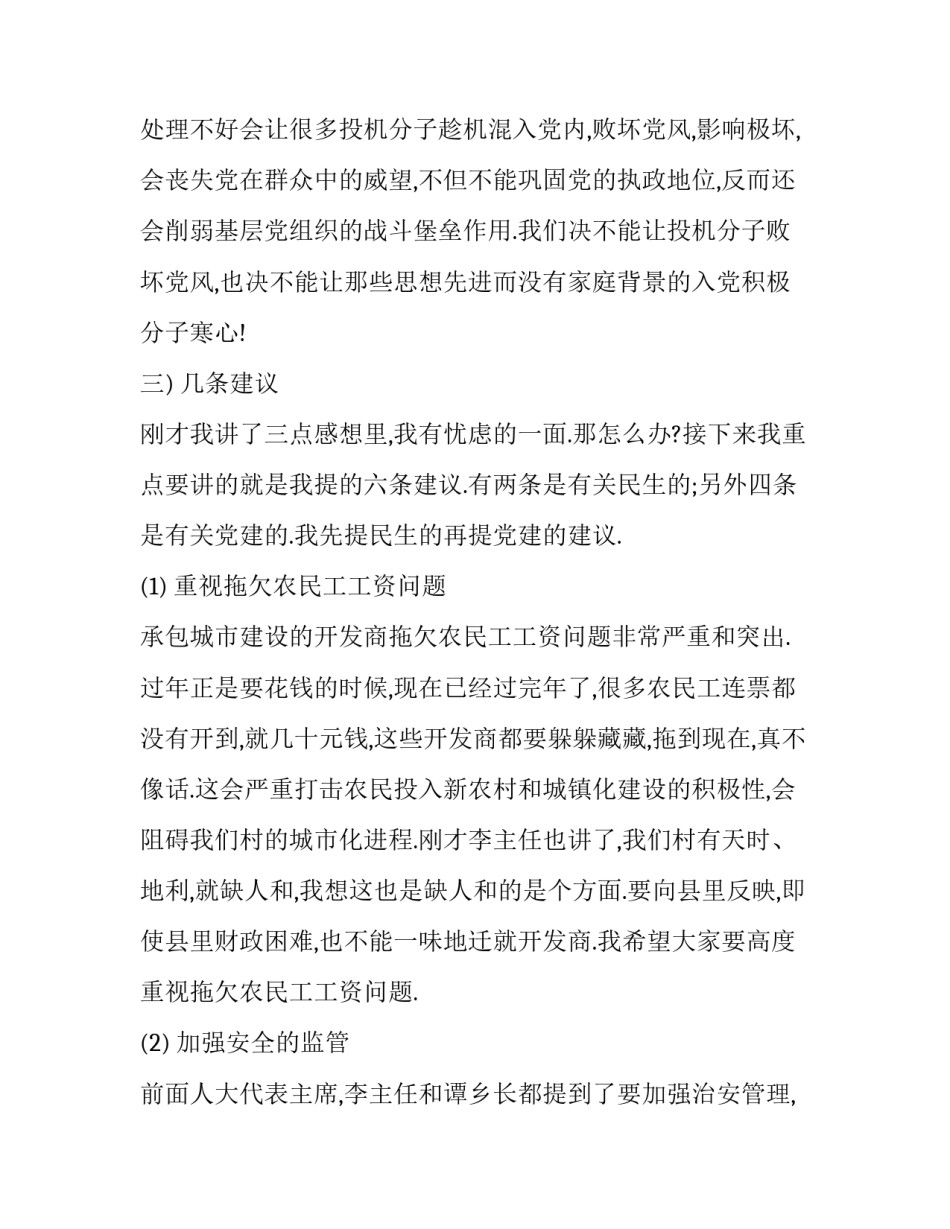 处理不好会让很多投机分子趁机混入党内,败坏党风,影响极坏,会丧失党在群众中的威望,不但不能巩固党的执政地位,反而还会削弱基层党组织的战斗堡垒作用.我们决不能让投机分子败坏党风,也决不能让那些思想先进而没有家庭背景的入党积极分子寒心!

三) 几条建议

刚才我讲了三点感想里,我有忧虑的一面.那怎么办?接下来我重点要讲的就是我提的六条建议.有两条是有关民生的;另外四条是有关党建的.我先提民生的再提党建的建议.

(1) 重视拖欠农民工工资问题

承包城市建设的开发商拖欠农民工工资问题非常严重和突出.过年正是要花钱的时候,现在已经过完年了,很多农民工连票都没有开到,就几十元钱,这些开发商都要躲躲藏藏,拖到现在,真不像话.这会严重打击农民投入新农村和城镇化建设的积极性,会阻碍我们村的城市化进程.刚才李主任也讲了,我们村有天时、地利,就缺人和,我想这也是缺人和的是个方面.要向县里反映,即使县里财政困难,也不能一味地迁就开发商.我希望大家要高度重视拖欠农民工工资问题.

(2) 加强安全的监管

前面人大代表主席,李主任和谭乡长都提到了要加强治安管理,